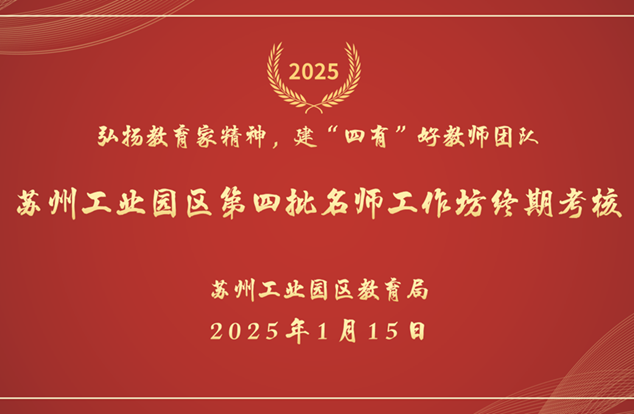 2025

弘扬教育家精神，建“四有”好教师团队

苏州工业园区第四批名师工作坊终期考核

苏州工业园区教育局

2025年1月15日